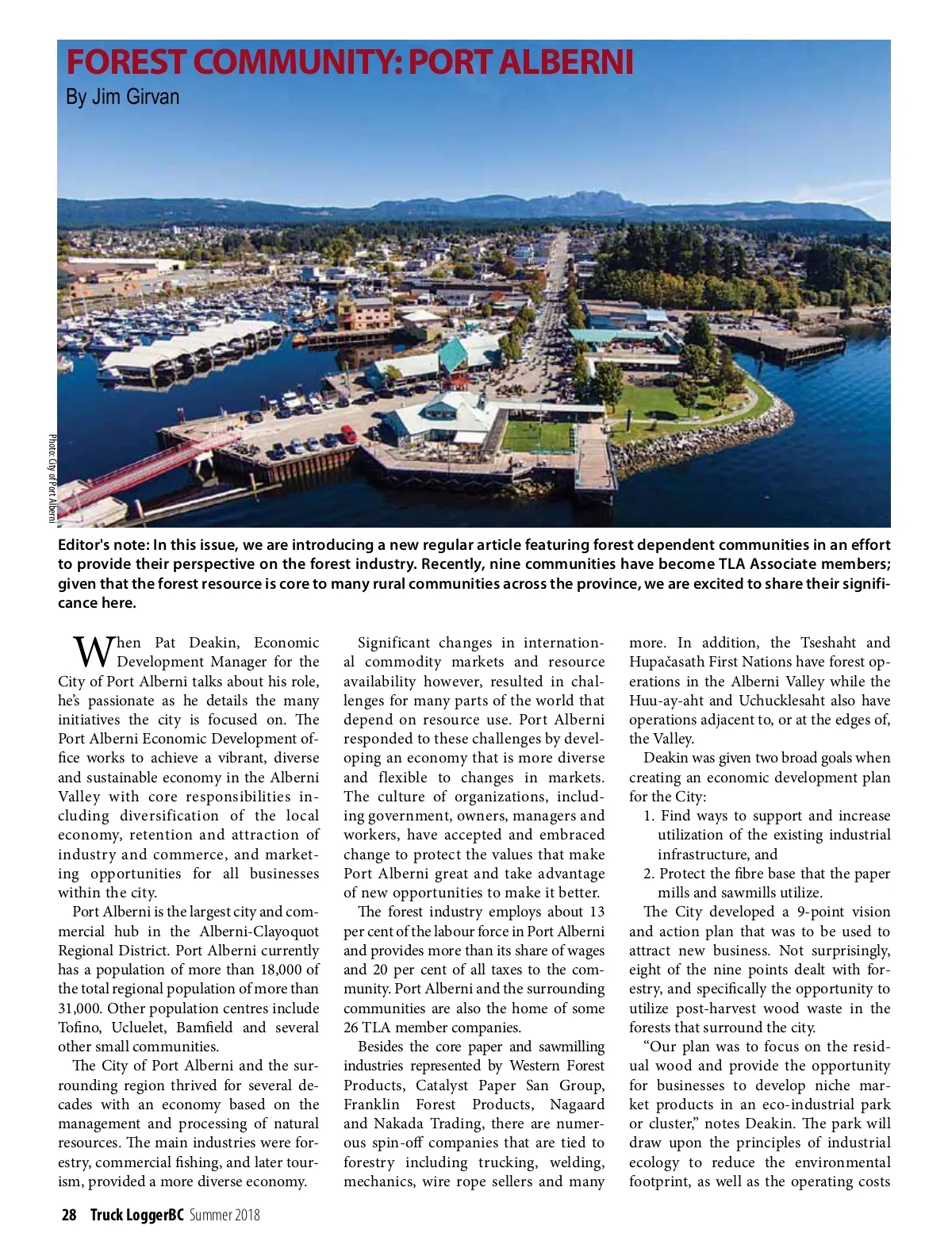 FOREST COMMUNITY: PORT ALBERNI

By Jim Girvan

Photo: City of Port Alberni

Editor's note: In this issue, we are introducing a new regular article featuring forest dependent communities in an effort to provide their perspective on the forest industry. Recently, nine communities have become TLA Associate members; given that the forest resource is core to many rural communities across the province, we are excited to share their significance here.

When Pat Deakin, Economic Development Manager for the City of Port Alberni talks about his role, he's passionate as he details the many initiatives the city is focused on. The Port Alberni Economic Development office works to achieve a vibrant, diverse and sustainable economy in the Alberni Valley with core responsibilities including diversification of the local economy, retention and attraction of industry and commerce, and marketing opportunities for all businesses within the city.

Port Alberni is the largest city and commercial hub in the Alberni-Clayoquot Regional District. Port Alberni currently has a population of more than 18,000 of the total regional population of more than 31,000. Other population centres include Tofino, Ucluelet, Bamfield and several other small communities.

The City of Port Alberni and the surrounding region thrived for several decades with an economy based on the management and processing of natural resources. The main industries were forestry, commercial fishing, and later tourism, provided a more diverse economy.

Significant changes in international commodity markets and resource availability however, resulted in challenges for many parts of the world that depend on resource use. Port Alberni responded to these challenges by developing an economy that is more diverse and flexible to changes in markets. The culture of organizations, including government, owners, managers and workers, have accepted and embraced change to protect the values that make Port Alberni great and take advantage of new opportunities to make it better.

The forest industry employs about 13 per cent of the labour force in Port Alberni and provides more than its share of wages and 20 per cent of all taxes to the community. Port Alberni and the surrounding communities are also the home of some 26 TLA member companies.

Besides the core paper and sawmilling industries represented by Western Forest Products, Catalyst Paper San Group, Franklin Forest Products, Nagaard and Nakada Trading, there are numerous spin-off companies that are tied to forestry including trucking, welding, mechanics, wire rope sellers and many more. In addition, the Tseshaht and Hupačasath First Nations have forest operations in the Alberni Valley while the Huu-ay-aht and Uchucklesaht also have operations adjacent to, or at the edges of, the Valley.

Deakin was given two broad goals when creating an economic development plan for the City:

1. Find ways to support and increase utilization of the existing industrial infrastructure, and
2. Protect the fibre base that the paper mills and sawmills utilize.

The City developed a 9-point vision and action plan that was to be used to attract new business. Not surprisingly, eight of the nine points dealt with forestry, and specifically the opportunity to utilize post-harvest wood waste in the forests that surround the city.

"Our plan was to focus on the residual wood and provide the opportunity for businesses to develop niche market products in an eco-industrial park or cluster," notes Deakin. The park will draw upon the principles of industrial ecology to reduce the environmental footprint, as well as the operating costs

28 Truck LoggerBC Summer 2018